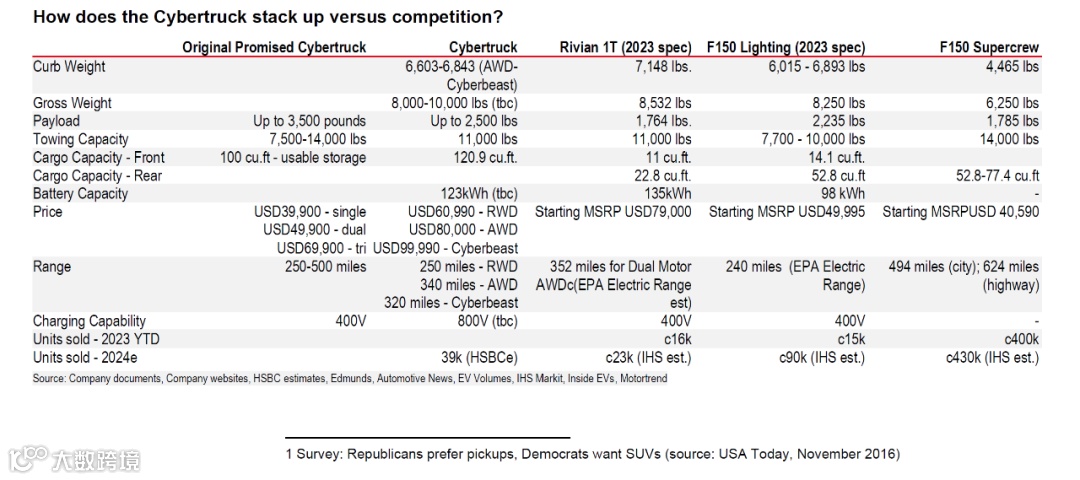 How does the Cybertruck stack up versus competition?

| | Original Promised Cybertruck | Cybertruck | Rivian 1T (2023 spec) | F150 Lighting (2023 spec) | F150 Supercrew |
|---|---|---|---|---|---|
| Curb Weight | | 6,603-6,843 (AWD-Cyberbeast) | 7,148 lbs. | 6,015 - 6,893 lbs | 4,465 lbs |
| Gross Weight | | 8,000-10,000 lbs (tbc) | 8,532 lbs | 8,250 lbs | 6,250 lbs |
| Payload | Up to 3,500 pounds | Up to 2,500 lbs | 1,764 lbs. | 2,235 lbs | 1,785 lbs |
| Towing Capacity | 7,500-14,000 lbs | 11,000 lbs | 11,000 lbs | 7,700 - 10,000 lbs | 14,000 lbs |
| Cargo Capacity - Front | 100 cu.ft - usable storage | 120.9 cu.ft. | 11 cu.ft. | 14.1 cu.ft. | |
| Cargo Capacity - Rear | | | 22.8 cu.ft. | 52.8 cu.ft | 52.8-77.4 cu.ft |
| Battery Capacity | | 123kWh (tbc) | 135kWh | 98 kWh | - |
| Price | USD39,900 - single USD49,900 - dual USD69,900 - tri | USD60,990 - RWD USD80,000 - AWD USD99,990 - Cyberbeast | Starting MSRP USD79,000 | Starting MSRP USD49,995 | Starting MSRPUSD 40,590 |
| Range | 250-500 miles | 250 miles - RWD 340 miles - AWD 320 miles - Cyberbeast | 352 miles for Dual Motor AWDc(EPA Electric Range est) | 240 miles (EPA Electric Range) | 494 miles (city); 624 miles (highway) |
| Charging Capability | 400V | 800V (tbc) | 400V | 400V | - |
| Units sold - 2023 YTD | | | c16k | c15k | c400k |
| Units sold - 2024e | | 39k (HSBCe) | c23k (IHS est.) | c90k (IHS est.) | c430k (IHS est.) |

Source: Company documents, Company websites, HSBC estimates, Edmunds, Automotive News, EV Volumes, IHS Markit, Inside EVs, Motortrend

1 Survey: Republicans prefer pickups, Democrats want SUVs (source: USA Today, November 2016)

大数跨境